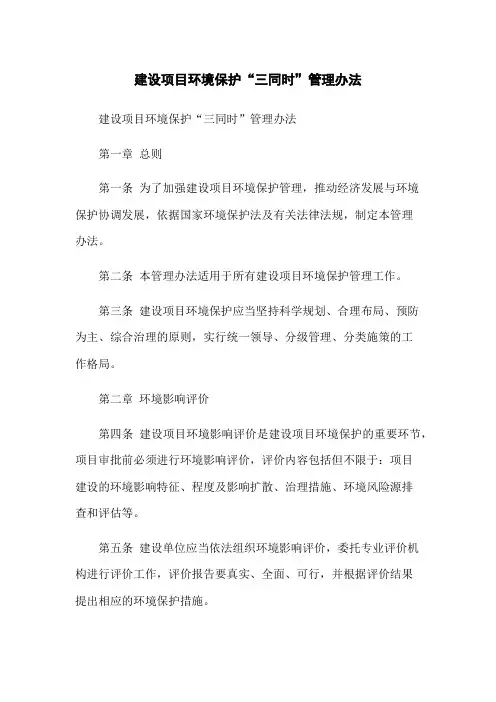 建设项目环境保护“三同时”管理办法

建设项目环境保护“三同时”管理办法

第一章 总则

第一条 为了加强建设项目环境保护管理，推动经济发展与环境保护协调发展，依据国家环境保护法及有关法律法规，制定本管理办法。

第二条 本管理办法适用于所有建设项目环境保护管理工作。

第三条 建设项目环境保护应当坚持科学规划、合理布局、预防为主、综合治理的原则，实行统一领导、分级管理、分类施策的工作格局。

第二章 环境影响评价

第四条 建设项目环境影响评价是建设项目环境保护的重要环节，项目审批前必须进行环境影响评价，评价内容包括但不限于：项目建设的环境影响特征、程度及影响扩散、治理措施、环境风险源排查和评估等。

第五条 建设单位应当依法组织环境影响评价，委托专业评价机构进行评价工作，评价报告要真实、全面、可行，并根据评价结果提出相应的环境保护措施。